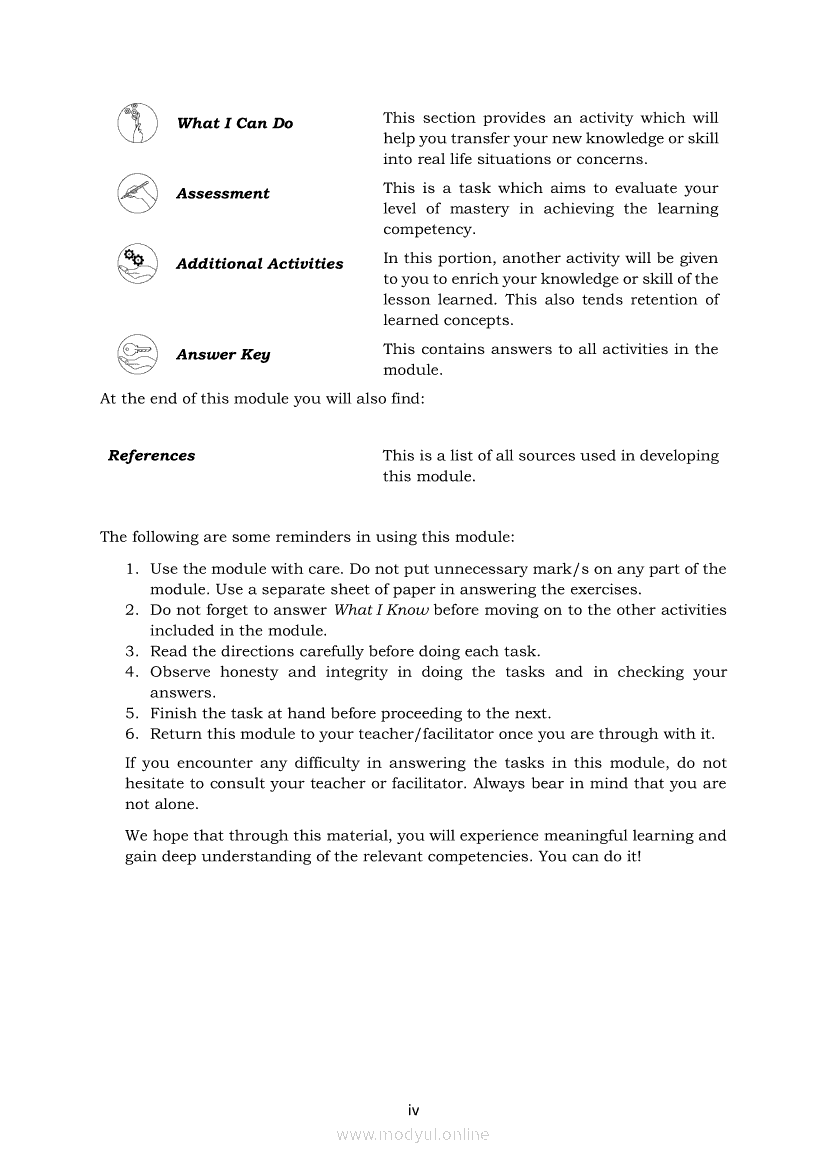 What I Can Do

This section provides an activity which will help you transfer your new knowledge or skill into real life situations or concerns.

Assessment

This is a task which aims to evaluate your level of mastery in achieving the learning competency.

Additional Activities

In this portion, another activity will be given to you to enrich your knowledge or skill of the lesson learned. This also tends retention of learned concepts.

Answer Key

This contains answers to all activities in the module.

At the end of this module you will also find:

References

This is a list of all sources used in developing this module.

The following are some reminders in using this module:

1. Use the module with care. Do not put unnecessary mark/s on any part of the module. Use a separate sheet of paper in answering the exercises.
2. Do not forget to answer What I Know before moving on to the other activities included in the module.
3. Read the directions carefully before doing each task.
4. Observe honesty and integrity in doing the tasks and in checking your answers.
5. Finish the task at hand before proceeding to the next.
6. Return this module to your teacher/facilitator once you are through with it.

If you encounter any difficulty in answering the tasks in this module, do not hesitate to consult your teacher or facilitator. Always bear in mind that you are not alone.

We hope that through this material, you will experience meaningful learning and gain deep understanding of the relevant competencies. You can do it!

iv

www.modyul.online